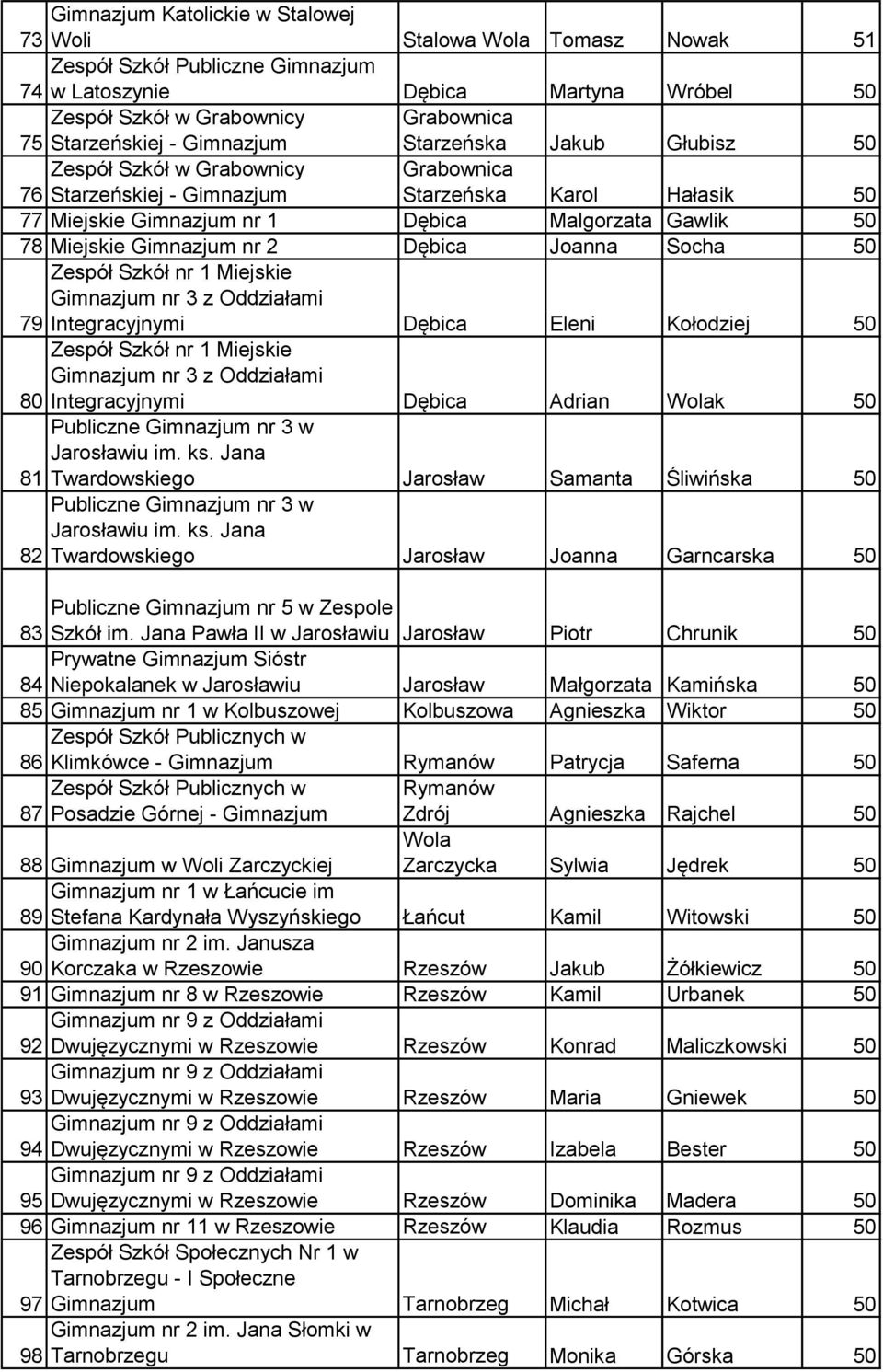 | | | | | | |
|---|---|---|---|---|---|
| 73 | Gimnazjum Katolickie w Stalowej Woli | Stalowa Wola | Tomasz | Nowak | 51 |
| 74 | Zespół Szkół Publiczne Gimnazjum w Latoszynie | Dębica | Martyna | Wróbel | 50 |
| 75 | Zespół Szkół w Grabownicy Starzeńskiej - Gimnazjum | Grabownica Starzeńska | Jakub | Głubisz | 50 |
| 76 | Zespół Szkół w Grabownicy Starzeńskiej - Gimnazjum | Grabownica Starzeńska | Karol | Hałasik | 50 |
| 77 | Miejskie Gimnazjum nr 1 | Dębica | Malgorzata | Gawlik | 50 |
| 78 | Miejskie Gimnazjum nr 2 | Dębica | Joanna | Socha | 50 |
| 79 | Zespół Szkół nr 1 Miejskie Gimnazjum nr 3 z Oddziałami Integracyjnymi | Dębica | Eleni | Kołodziej | 50 |
| 80 | Zespół Szkół nr 1 Miejskie Gimnazjum nr 3 z Oddziałami Integracyjnymi | Dębica | Adrian | Wolak | 50 |
| 81 | Publiczne Gimnazjum nr 3 w Jarosławiu im. ks. Jana Twardowskiego | Jarosław | Samanta | Śliwińska | 50 |
| 82 | Publiczne Gimnazjum nr 3 w Jarosławiu im. ks. Jana Twardowskiego | Jarosław | Joanna | Garncarska | 50 |
| 83 | Publiczne Gimnazjum nr 5 w Zespole Szkół im. Jana Pawła II w Jarosławiu | Jarosław | Piotr | Chrunik | 50 |
| 84 | Prywatne Gimnazjum Sióstr Niepokalanek w Jarosławiu | Jarosław | Małgorzata | Kamińska | 50 |
| 85 | Gimnazjum nr 1 w Kolbuszowej | Kolbuszowa | Agnieszka | Wiktor | 50 |
| 86 | Zespół Szkół Publicznych w Klimkówce - Gimnazjum | Rymanów | Patrycja | Saferna | 50 |
| 87 | Zespół Szkół Publicznych w Posadzie Górnej - Gimnazjum | Rymanów Zdrój | Agnieszka | Rajchel | 50 |
| 88 | Gimnazjum w Woli Zarczyckiej | Wola Zarczycka | Sylwia | Jędrek | 50 |
| 89 | Gimnazjum nr 1 w Łańcucie im Stefana Kardynała Wyszyńskiego | Łańcut | Kamil | Witowski | 50 |
| 90 | Gimnazjum nr 2 im. Janusza Korczaka w Rzeszowie | Rzeszów | Jakub | Żółkiewicz | 50 |
| 91 | Gimnazjum nr 8 w Rzeszowie | Rzeszów | Kamil | Urbanek | 50 |
| 92 | Gimnazjum nr 9 z Oddziałami Dwujęzycznymi w Rzeszowie | Rzeszów | Konrad | Maliczkowski | 50 |
| 93 | Gimnazjum nr 9 z Oddziałami Dwujęzycznymi w Rzeszowie | Rzeszów | Maria | Gniewek | 50 |
| 94 | Gimnazjum nr 9 z Oddziałami Dwujęzycznymi w Rzeszowie | Rzeszów | Izabela | Bester | 50 |
| 95 | Gimnazjum nr 9 z Oddziałami Dwujęzycznymi w Rzeszowie | Rzeszów | Dominika | Madera | 50 |
| 96 | Gimnazjum nr 11 w Rzeszowie | Rzeszów | Klaudia | Rozmus | 50 |
| 97 | Zespół Szkół Społecznych Nr 1 w Tarnobrzegu - I Społeczne Gimnazjum | Tarnobrzeg | Michał | Kotwica | 50 |
| 98 | Gimnazjum nr 2 im. Jana Słomki w Tarnobrzegu | Tarnobrzeg | Monika | Górska | 50 |